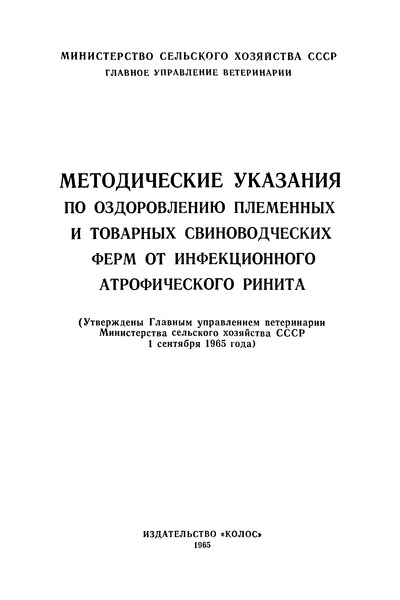 МИНИСТЕРСТВО СЕЛЬСКОГО ХОЗЯЙСТВА СССР
ГЛАВНОЕ УПРАВЛЕНИЕ ВЕТЕРИНАРИИ

МЕТОДИЧЕСКИЕ УКАЗАНИЯ ПО ОЗДОРОВЛЕНИЮ ПЛЕМЕННЫХ И ТОВАРНЫХ СВИНОВОДЧЕСКИХ ФЕРМ ОТ ИНФЕКЦИОННОГО АТРОФИЧЕСКОГО РИНИТА

(Утверждены Главным управлением ветеринарии Министерства сельского хозяйства СССР 1 сентября 1965 года)

ИЗДАТЕЛЬСТВО «КОЛОС»
1965